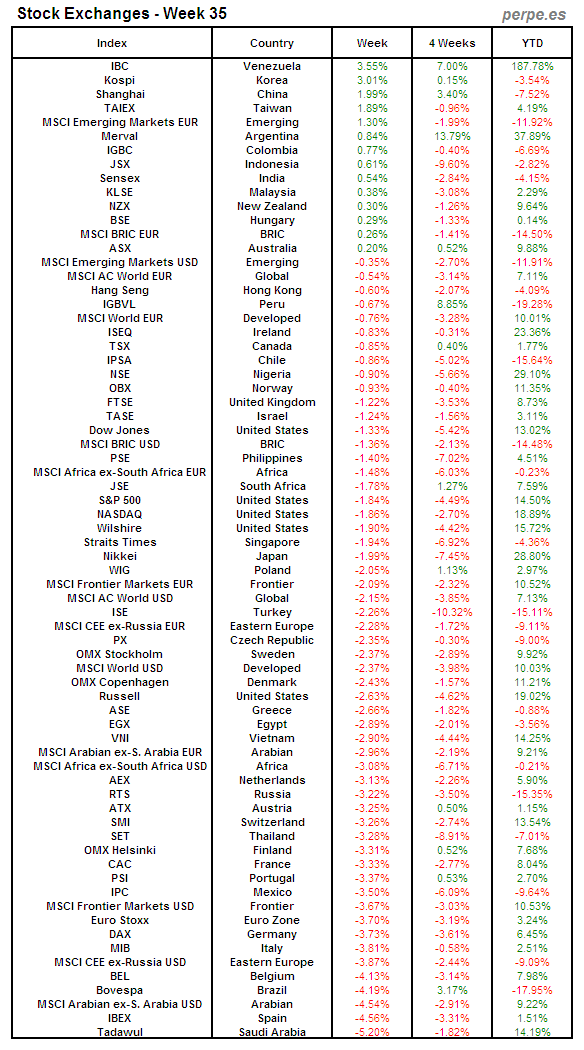 Stock Exchanges - Week 35

perpe.es

| Index | Country | Week | 4 Weeks | YTD |
|---|---|---|---|---|
| IBC | Venezuela | 3.55% | 7.00% | 187.78% |
| Kospi | Korea | 3.01% | 0.15% | -3.54% |
| Shanghai | China | 1.99% | 3.40% | -7.52% |
| TAIEX | Taiwan | 1.89% | -0.96% | 4.19% |
| MSCI Emerging Markets EUR | Emerging | 1.30% | -1.99% | -11.92% |
| Merval | Argentina | 0.84% | 13.79% | 37.89% |
| IGBC | Colombia | 0.77% | -0.40% | -6.69% |
| JSX | Indonesia | 0.61% | -9.60% | -2.82% |
| Sensex | India | 0.54% | -2.84% | -4.15% |
| KLSE | Malaysia | 0.38% | -3.08% | 2.29% |
| NZX | New Zealand | 0.30% | -1.26% | 9.64% |
| BSE | Hungary | 0.29% | -1.33% | 0.14% |
| MSCI BRIC EUR | BRIC | 0.26% | -1.41% | -14.50% |
| ASX | Australia | 0.20% | 0.52% | 9.88% |
| MSCI Emerging Markets USD | Emerging | -0.35% | -2.70% | -11.91% |
| MSCI AC World EUR | Global | -0.54% | -3.14% | 7.11% |
| Hang Seng | Hong Kong | -0.60% | -2.07% | -4.09% |
| IGBVL | Peru | -0.67% | 8.85% | -19.28% |
| MSCI World EUR | Developed | -0.76% | -3.28% | 10.01% |
| ISEQ | Ireland | -0.83% | -0.31% | 23.36% |
| TSX | Canada | -0.85% | 0.40% | 1.77% |
| IPSA | Chile | -0.86% | -5.02% | -15.64% |
| NSE | Nigeria | -0.90% | -5.66% | 29.10% |
| OBX | Norway | -0.93% | -0.40% | 11.35% |
| FTSE | United Kingdom | -1.22% | -3.53% | 8.73% |
| TASE | Israel | -1.24% | -1.56% | 3.11% |
| Dow Jones | United States | -1.33% | -5.42% | 13.02% |
| MSCI BRIC USD | BRIC | -1.36% | -2.13% | -14.48% |
| PSE | Philippines | -1.40% | -7.02% | 4.51% |
| MSCI Africa ex-South Africa EUR | Africa | -1.48% | -6.03% | -0.23% |
| JSE | South Africa | -1.78% | 1.27% | 7.59% |
| S&P 500 | United States | -1.84% | -4.49% | 14.50% |
| NASDAQ | United States | -1.86% | -2.70% | 18.89% |
| Wilshire | United States | -1.90% | -4.42% | 15.72% |
| Straits Times | Singapore | -1.94% | -6.92% | -4.36% |
| Nikkei | Japan | -1.99% | -7.45% | 28.80% |
| WIG | Poland | -2.05% | 1.13% | 2.97% |
| MSCI Frontier Markets EUR | Frontier | -2.09% | -2.32% | 10.52% |
| MSCI AC World USD | Global | -2.15% | -3.85% | 7.13% |
| ISE | Turkey | -2.26% | -10.32% | -15.11% |
| MSCI CEE ex-Russia EUR | Eastern Europe | -2.28% | -1.72% | -9.11% |
| PX | Czech Republic | -2.35% | -0.30% | -9.00% |
| OMX Stockholm | Sweden | -2.37% | -2.89% | 9.92% |
| MSCI World USD | Developed | -2.37% | -3.98% | 10.03% |
| OMX Copenhagen | Denmark | -2.43% | -1.57% | 11.21% |
| Russell | United States | -2.63% | -4.62% | 19.02% |
| ASE | Greece | -2.66% | -1.82% | -0.88% |
| EGX | Egypt | -2.89% | -2.01% | -3.56% |
| VNI | Vietnam | -2.90% | -4.44% | 14.25% |
| MSCI Arabian ex-S. Arabia EUR | Arabian | -2.96% | -2.19% | 9.21% |
| MSCI Africa ex-South Africa USD | Africa | -3.08% | -6.71% | -0.21% |
| AEX | Netherlands | -3.13% | -2.26% | 5.90% |
| RTS | Russia | -3.22% | -3.50% | -15.35% |
| ATX | Austria | -3.25% | 0.50% | 1.15% |
| SMI | Switzerland | -3.26% | -2.74% | 13.54% |
| SET | Thailand | -3.28% | -8.91% | -7.01% |
| OMX Helsinki | Finland | -3.31% | 0.52% | 7.68% |
| CAC | France | -3.33% | -2.77% | 8.04% |
| PSI | Portugal | -3.37% | 0.53% | 2.70% |
| IPC | Mexico | -3.50% | -6.09% | -9.64% |
| MSCI Frontier Markets USD | Frontier | -3.67% | -3.03% | 10.53% |
| Euro Stoxx | Euro Zone | -3.70% | -3.19% | 3.24% |
| DAX | Germany | -3.73% | -3.61% | 6.45% |
| MIB | Italy | -3.81% | -0.58% | 2.51% |
| MSCI CEE ex-Russia USD | Eastern Europe | -3.87% | -2.44% | -9.09% |
| BEL | Belgium | -4.13% | -3.14% | 7.98% |
| Bovespa | Brazil | -4.19% | 3.17% | -17.95% |
| MSCI Arabian ex-S. Arabia USD | Arabian | -4.54% | -2.91% | 9.22% |
| IBEX | Spain | -4.56% | -3.31% | 1.51% |
| Tadawul | Saudi Arabia | -5.20% | -1.82% | 14.19% |